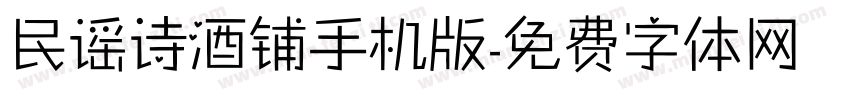 民谣诗酒铺手机版-免费字体网